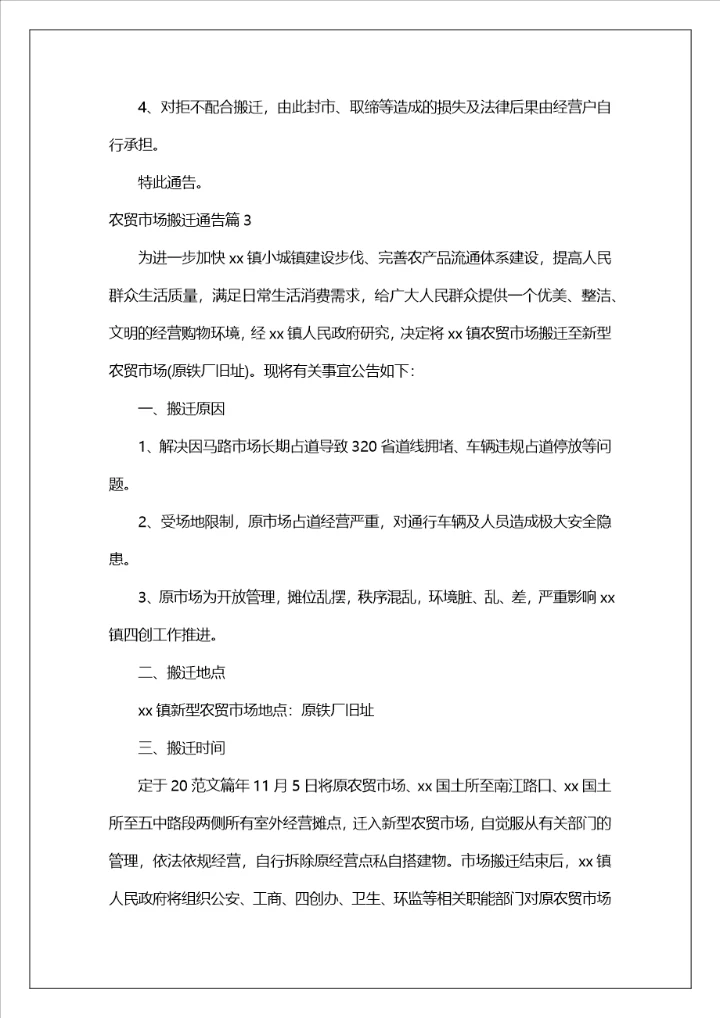 4、对拒不配合搬迁，由此封市、取缔等造成的损失及法律后果由经营户自行承担。

特此通告。

农贸市场搬迁通告篇 3

为进一步加快 xx 镇小城镇建设步伐、完善农产品流通体系建设，提高人民群众生活质量，满足日常生活消费需求，给广大人民群众提供一个优美、整洁、文明的经营购物环境，经 xx 镇人民政府研究，决定将 xx 镇农贸市场搬迁至新型农贸市场(原铁厂旧址)。现将有关事宜公告如下：

一、搬迁原因

1、解决因马路市场长期占道导致 320 省道线拥堵、车辆违规占道停放等问题。

2、受场地限制，原市场占道经营严重，对通行车辆及人员造成极大安全隐患。

3、原市场为开放管理，摊位乱摆，秩序混乱，环境脏、乱、差，严重影响 xx 镇四创工作推进。

二、搬迁地点

xx 镇新型农贸市场地点：原铁厂旧址

三、搬迁时间

定于 20 范文篇年 11 月 5 日将原农贸市场、xx 国土所至南江路口、xx 国土所至五中路段两侧所有室外经营摊点，迁入新型农贸市场，自觉服从有关部门的管理，依法依规经营，自行拆除原经营点私自搭建物。市场搬迁结束后，xx 镇人民政府将组织公安、工商、四创办、卫生、环监等相关职能部门对原农贸市场